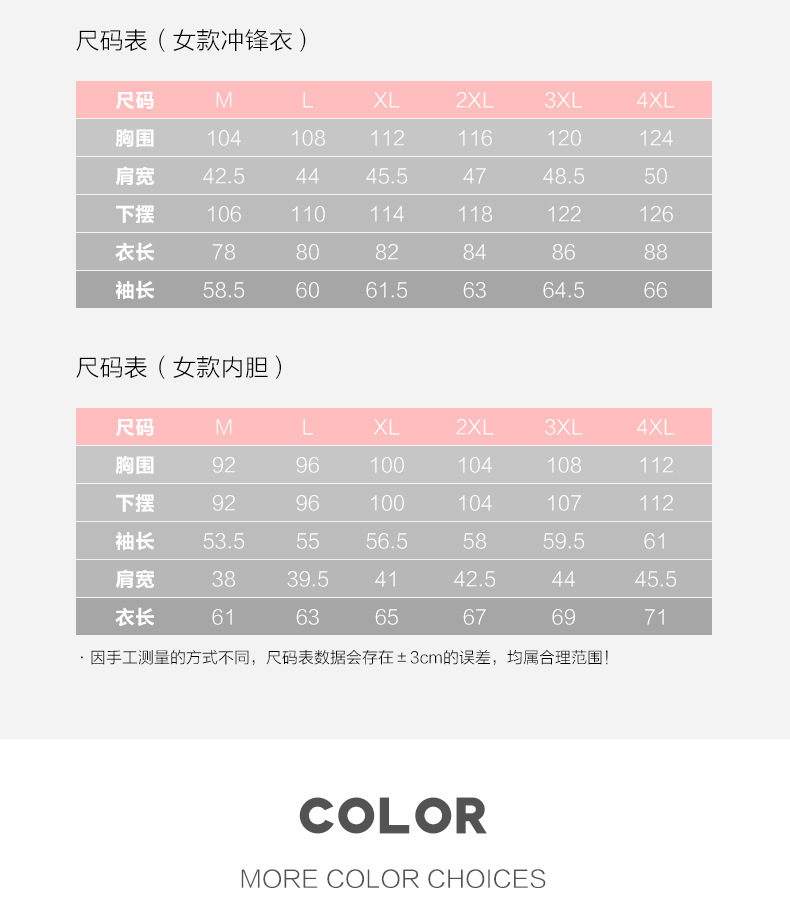 尺码表（女款冲锋衣）

| 尺码 | M | L | XL | 2XL | 3XL | 4XL |
|---|---|---|---|---|---|---|
| 胸围 | 104 | 108 | 112 | 116 | 120 | 124 |
| 肩宽 | 42.5 | 44 | 45.5 | 47 | 48.5 | 50 |
| 下摆 | 106 | 110 | 114 | 118 | 122 | 126 |
| 衣长 | 78 | 80 | 82 | 84 | 86 | 88 |
| 袖长 | 58.5 | 60 | 61.5 | 63 | 64.5 | 66 |

尺码表（女款内胆）

| 尺码 | M | L | XL | 2XL | 3XL | 4XL |
|---|---|---|---|---|---|---|
| 胸围 | 92 | 96 | 100 | 104 | 108 | 112 |
| 下摆 | 92 | 96 | 100 | 104 | 107 | 112 |
| 袖长 | 53.5 | 55 | 56.5 | 58 | 59.5 | 61 |
| 肩宽 | 38 | 39.5 | 41 | 42.5 | 44 | 45.5 |
| 衣长 | 61 | 63 | 65 | 67 | 69 | 71 |

· 因手工测量的方式不同，尺码表数据会存在±3cm的误差，均属合理范围！

COLOR

MORE COLOR CHOICES